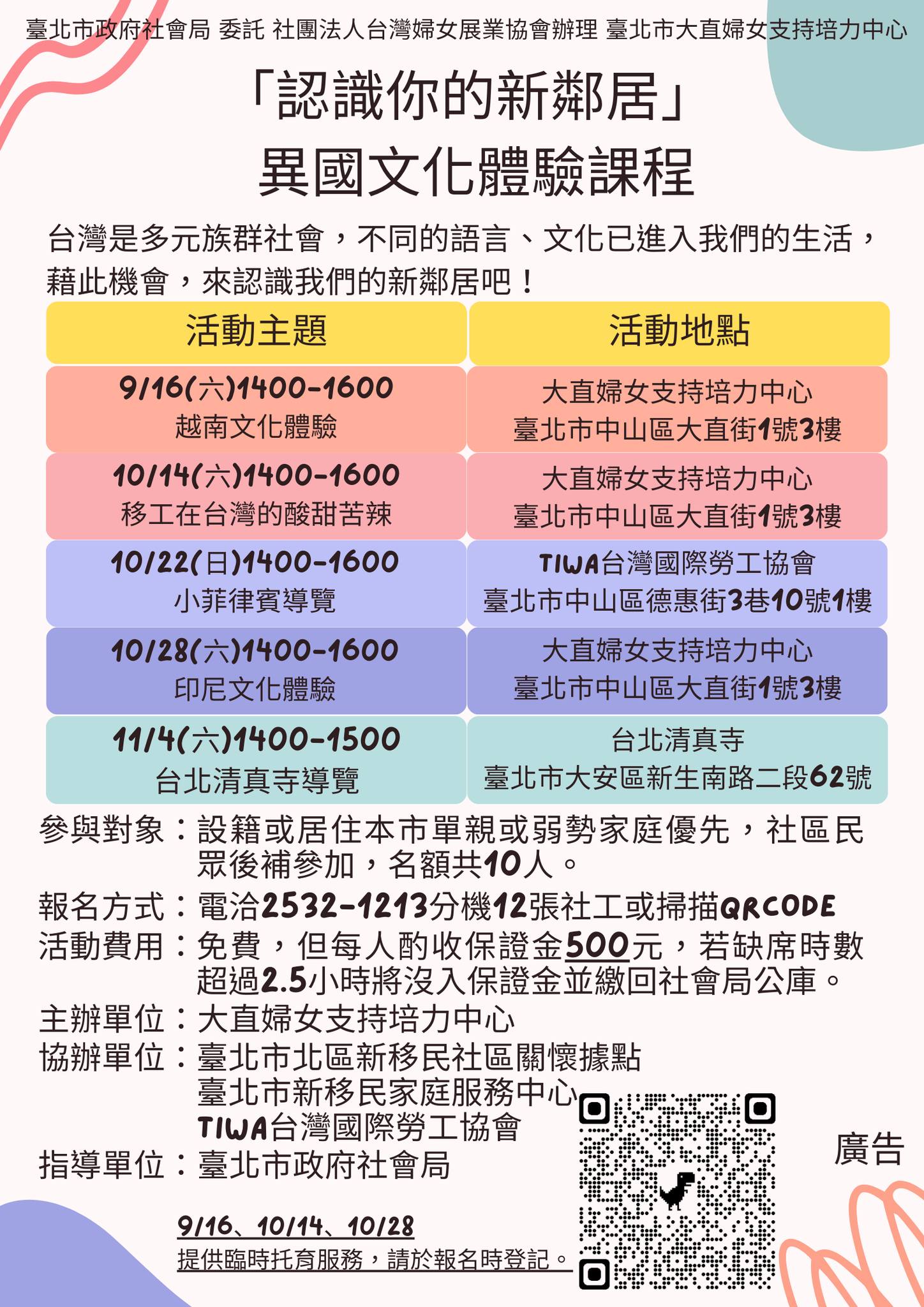 臺北市政府社會局 委託 社團法人台灣婦女展業協會辦理 臺北市大直婦女支持培力中心

「認識你的新鄰居」
異國文化體驗課程

台灣是多元族群社會，不同的語言、文化已進入我們的生活，藉此機會，來認識我們的新鄰居吧！

| 活動主題 | 活動地點 |
|---|---|
| 9/16(六)1400-1600 越南文化體驗 | 大直婦女支持培力中心 臺北市中山區大直街1號3樓 |
| 10/14(六)1400-1600 移工在台灣的酸甜苦辣 | 大直婦女支持培力中心 臺北市中山區大直街1號3樓 |
| 10/22(日)1400-1600 小菲律賓導覽 | TIWA台灣國際勞工協會 臺北市中山區德惠街3巷10號1樓 |
| 10/28(六)1400-1600 印尼文化體驗 | 大直婦女支持培力中心 臺北市中山區大直街1號3樓 |
| 11/4(六)1400-1500 台北清真寺導覽 | 台北清真寺 臺北市大安區新生南路二段62號 |

參與對象：設籍或居住本市單親或弱勢家庭優先，社區民眾後補參加，名額共10人。
報名方式：電洽2532-1213分機12張社工或掃描QRCODE
活動費用：免費，但每人酌收保證金500元，若缺席時數超過2.5小時將沒入保證金並繳回社會局公庫。
主辦單位：大直婦女支持培力中心
協辦單位：臺北市北區新移民社區關懷據點
臺北市新移民家庭服務中心
TIWA台灣國際勞工協會
指導單位：臺北市政府社會局

廣告

9/16、10/14、10/28
提供臨時托育服務，請於報名時登記。